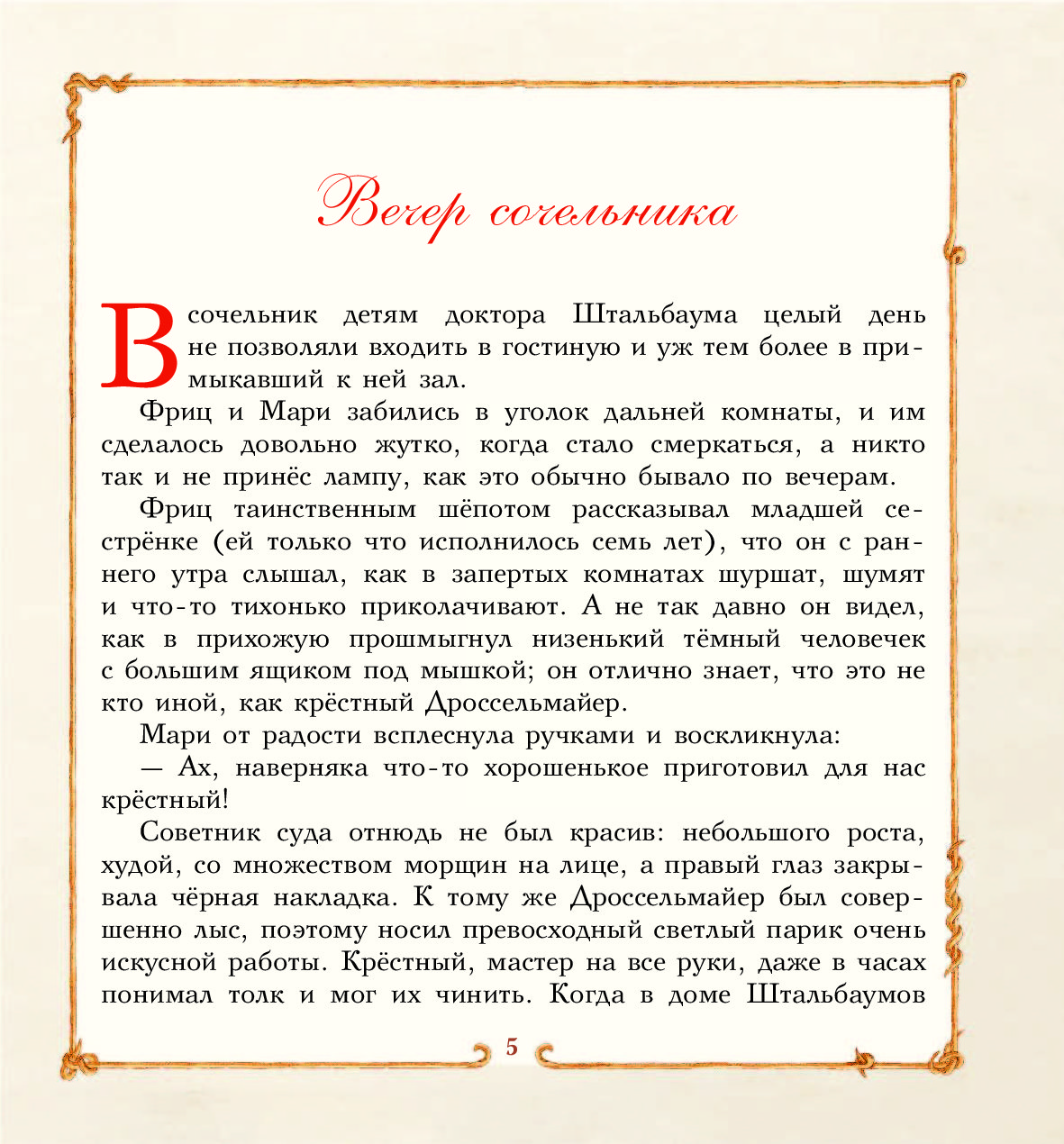 Вечер сочельника

В сочельник детям доктора Штальбаума целый день не позволяли входить в гостиную и уж тем более в примыкавший к ней зал.

Фриц и Мари забились в уголок дальней комнаты, и им сделалось довольно жутко, когда стало смеркаться, а никто так и не принёс лампу, как это обычно бывало по вечерам.

Фриц таинственным шёпотом рассказывал младшей сестрёнке (ей только что исполнилось семь лет), что он с раннего утра слышал, как в запертых комнатах шуршат, шумят и что-то тихонько приколачивают. А не так давно он видел, как в прихожую прошмыгнул низенький тёмный человечек с большим ящиком под мышкой; он отлично знает, что это не кто иной, как крёстный Дроссельмайер.

Мари от радости всплеснула ручками и воскликнула:

— Ах, наверняка что-то хорошенькое приготовил для нас крёстный!

Советник суда отнюдь не был красив: небольшого роста, худой, со множеством морщин на лице, а правый глаз закрывала чёрная накладка. К тому же Дроссельмайер был совершенно лыс, поэтому носил превосходный светлый парик очень искусной работы. Крёстный, мастер на все руки, даже в часах понимал толк и мог их чинить. Когда в доме Штальбаумов

5